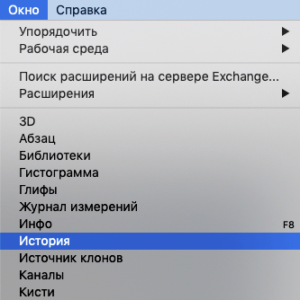 Окно Справка

Упорядочить
Рабочая среда

Поиск расширений на сервере Exchange...
Расширения

3D
Абзац
Библиотеки
Гистограмма
Глифы
Журнал измерений
Инфо F8
История
Источник клонов
Каналы
Кисти